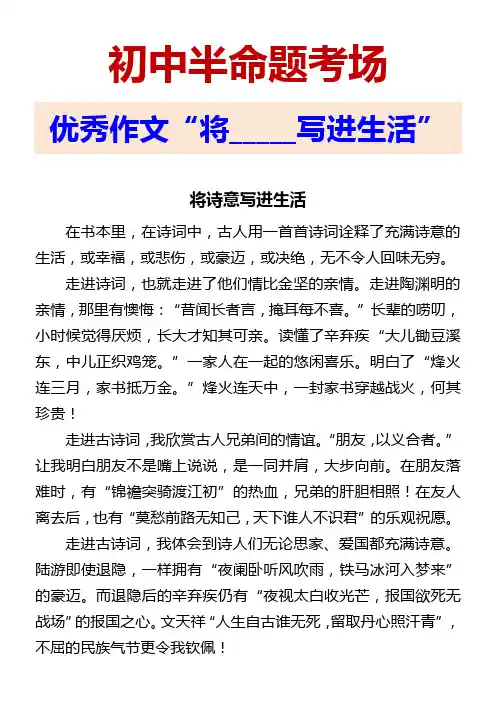 初中半命题考场

优秀作文“将_____写进生活”

将诗意写进生活

在书本里，在诗词中，古人用一首首诗词诠释了充满诗意的生活，或幸福，或悲伤，或豪迈，或决绝，无不令人回味无穷。

走进诗词，也就走进了他们情比金坚的亲情。走进陶渊明的亲情，那里有懊悔：“昔闻长者言，掩耳每不喜。”长辈的唠叨，小时候觉得厌烦，长大才知其可亲。读懂了辛弃疾“大儿锄豆溪东，中儿正织鸡笼。”一家人在一起的悠闲喜乐。明白了“烽火连三月，家书抵万金。”烽火连天中，一封家书穿越战火，何其珍贵！

走进古诗词，我欣赏古人兄弟间的情谊。“朋友，以义合者。”让我明白朋友不是嘴上说说，是一同并肩，大步向前。在朋友落难时，有“锦襜突骑渡江初”的热血，兄弟的肝胆相照！在友人离去后，也有“莫愁前路无知己，天下谁人不识君”的乐观祝愿。

走进古诗词，我体会到诗人们无论思家、爱国都充满诗意。陆游即使退隐，一样拥有“夜阑卧听风吹雨，铁马冰河入梦来”的豪迈。而退隐后的辛弃疾仍有“夜视太白收光芒，报国欲死无战场”的报国之心。文天祥“人生自古谁无死，留取丹心照汗青”，不屈的民族气节更令我钦佩！